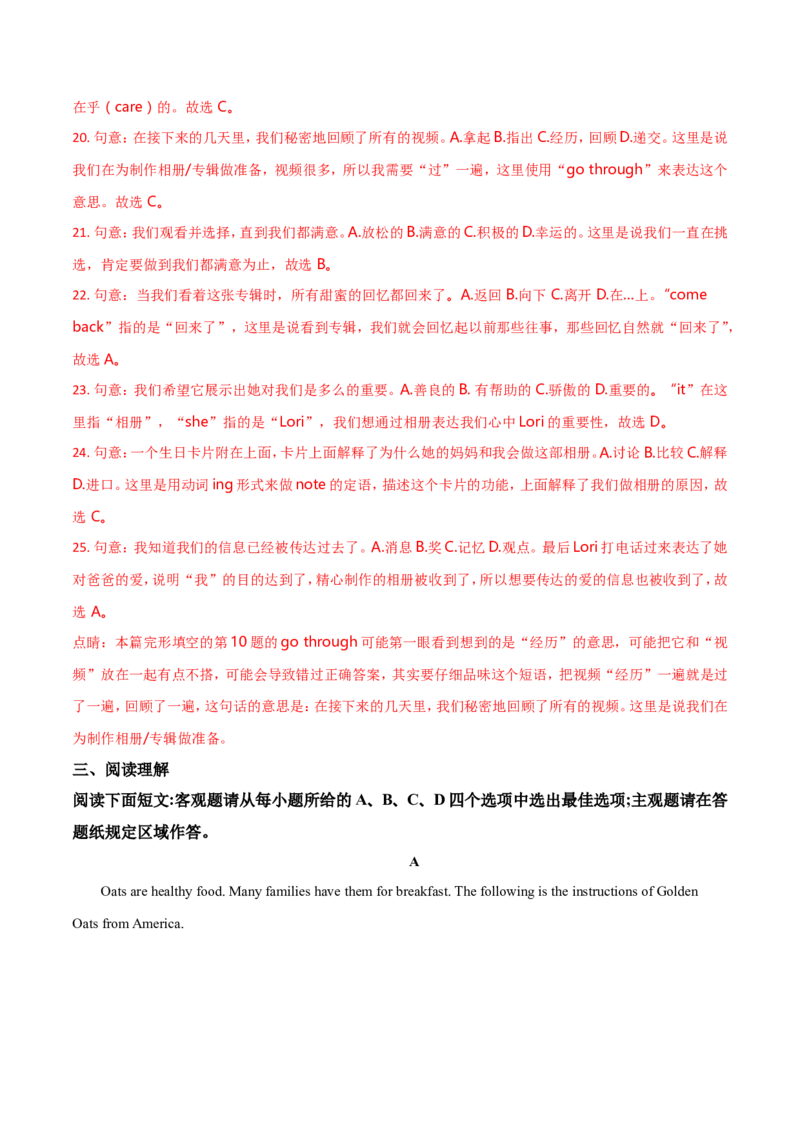 在乎（care）的。故选 C。

20. 句意：在接下来的几天里，我们秘密地回顾了所有的视频。A.拿起 B.指出 C.经历，回顾 D.递交。这里是说我们在为制作相册/专辑做准备，视频很多，所以我需要“过”一遍，这里使用“go through”来表达这个意思。故选 C。

21. 句意：我们观看并选择，直到我们都满意。A.放松的 B.满意的 C.积极的 D.幸运的。这里是说我们一直在挑选，肯定要做到我们都满意为止，故选 B。

22. 句意：当我们看着这张专辑时，所有甜蜜的回忆都回来了。A.返回 B.向下 C.离开 D.在...上。“come back”指的是“回来了”，这里是说看到专辑，我们就会回忆起以前那些往事，那些回忆自然就“回来了”，故选 A。

23. 句意：我们希望它展示出她对我们是多么的重要。A.善良的 B. 有帮助的 C.骄傲的 D.重要的。“it”在这里指“相册”，“she”指的是“Lori”，我们想通过相册表达我们心中 Lori 的重要性，故选 D。

24. 句意：一个生日卡片附在上面，卡片上面解释了为什么她的妈妈和我会做这部相册。A.讨论 B.比较 C.解释 D.进口。这里是用动词 ing 形式来做 note 的定语，描述这个卡片的功能，上面解释了我们做相册的原因，故选 C。

25. 句意：我知道我们的信息已经被传达过去了。A.消息 B.奖 C.记忆 D.观点。最后 Lori 打电话过来表达了她对爸爸的爱，说明“我”的目的达到了，精心制作的相册被收到了，所以想要传达的爱的信息也被收到了，故选 A。

点睛：本篇完形填空的第 10 题的 go through 可能第一眼看到想到的是“经历”的意思，可能把它和“视频”放在一起有点不搭，可能会导致错过正确答案，其实要仔细品味这个短语，把视频“经历”一遍就是过了一遍，回顾了一遍，这句话的意思是：在接下来的几天里，我们秘密地回顾了所有的视频。这里是说我们在为制作相册/专辑做准备。

三、阅读理解

阅读下面短文:客观题请从每小题所给的 A、B、C、D 四个选项中选出最佳选项;主观题请在答题纸规定区域作答。

A

Oats are healthy food. Many families have them for breakfast. The following is the instructions of Golden Oats from America.